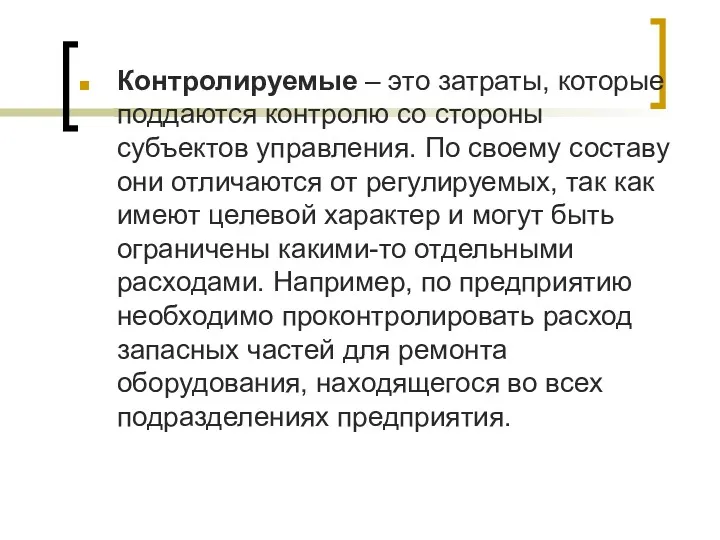 Контролируемые – это затраты, которые поддаются контролю со стороны субъектов управления. По своему составу они отличаются от регулируемых, так как имеют целевой характер и могут быть ограничены какими-то отдельными расходами. Например, по предприятию необходимо проконтролировать расход запасных частей для ремонта оборудования, находящегося во всех подразделениях предприятия.